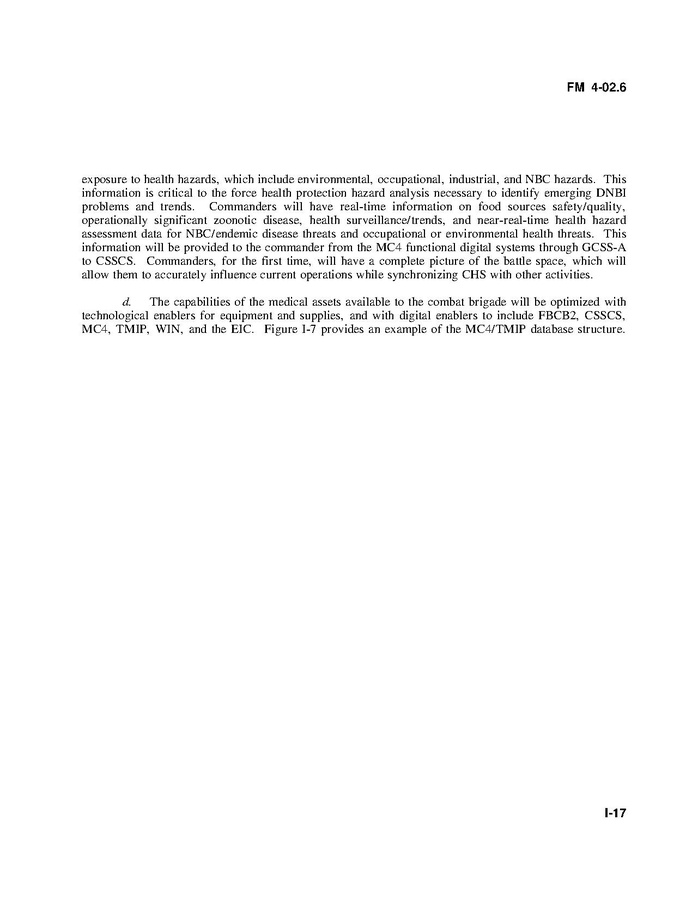 FM 4-02.6

exposure to health hazards, which include environmental, occupational, industrial, and NBC hazards. This information is critical to the force health protection hazard analysis necessary to identify emerging DNBI problems and trends. Commanders will have real-time information on food sources safety/quality, operationally significant zoonotic disease, health surveillance/trends, and near-real-time health hazard assessment data for NBC/endemic disease threats and occupational or environmental health threats. This information will be provided to the commander from the MC4 functional digital systems through GCSS-A to CSSCS. Commanders, for the first time, will have a complete picture of the battle space, which will allow them to accurately influence current operations while synchronizing CHS with other activities.

d. The capabilities of the medical assets available to the combat brigade will be optimized with technological enablers for equipment and supplies, and with digital enablers to include FBCB2, CSSCS, MC4, TMIP, WIN, and the EIC. Figure I-7 provides an example of the MC4/TMIP database structure.

I-17